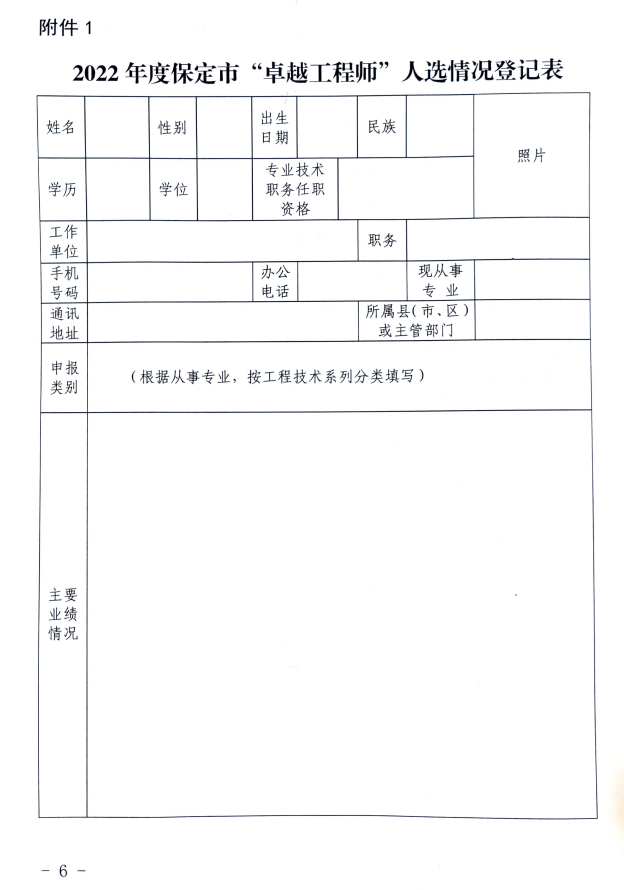 附件 1

2022 年度保定市“卓越工程师”人选情况登记表

| 姓名 | | 性别 | | 出生日期 | | 民族 | | 照片 |
|---|---|---|---|---|---|---|---|---|
| 学历 | | 学位 | | 专业技术职务任职资格 | | | | |
| 工作单位 | | | | | | 职务 | | |
| 手机号码 | | | | 办公电话 | | 现从事专业 | | |
| 通讯地址 | | | | | | 所属县（市、区）或主管部门 | | |
| 申报类别 | （根据从事专业，按工程技术系列分类填写） | | | | | | | |
| 主要业绩情况 | | | | | | | | |

－ 6 －